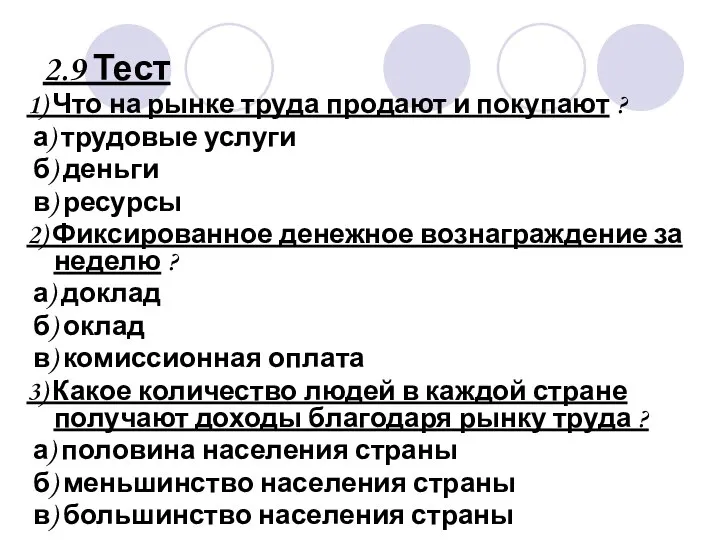 2.9 Тест

1) Что на рынке труда продают и покупают ?

а) трудовые услуги

б) деньги

в) ресурсы

2) Фиксированное денежное вознаграждение за неделю ?

а) доклад

б) оклад

в) комиссионная оплата

3) Какое количество людей в каждой стране получают доходы благодаря рынку труда ?

а) половина населения страны

б) меньшинство населения страны

в) большинство населения страны